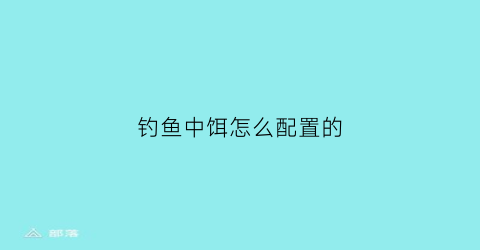 钓鱼中饵怎么配置的

部落